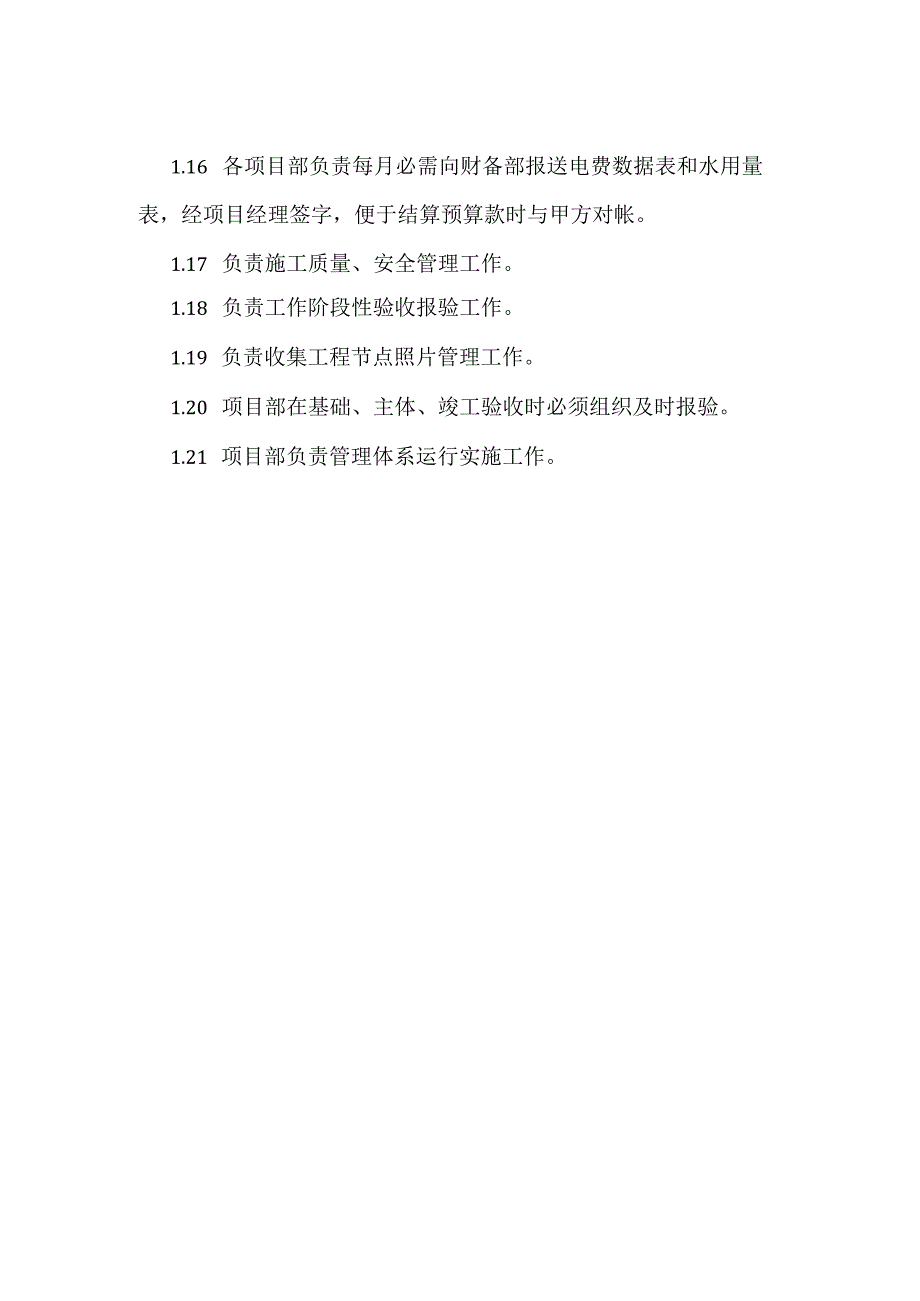 1.16 各项目部负责每月必需向财备部报送电费数据表和水用量表，经项目经理签字，便于结算预算款时与甲方对帐。

1.17 负责施工质量、安全管理工作。

1.18 负责工作阶段性验收报验工作。

1.19 负责收集工程节点照片管理工作。

1.20 项目部在基础、主体、竣工验收时必须组织及时报验。

1.21 项目部负责管理体系运行实施工作。